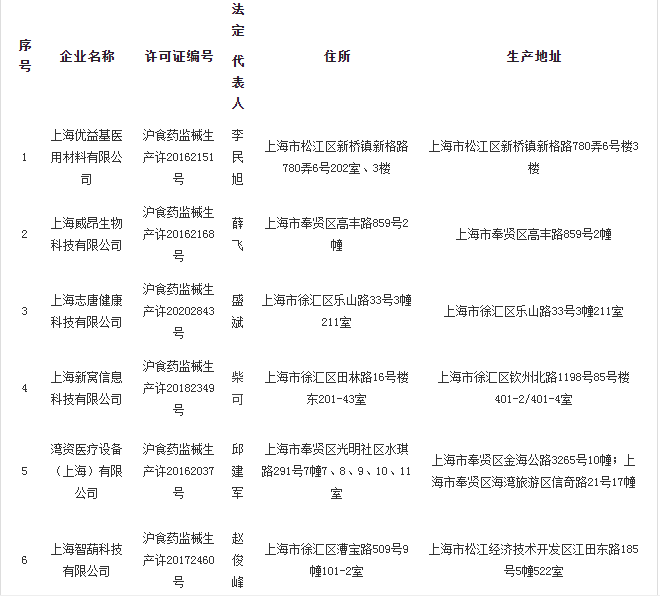 | 序号 | 企业名称 | 许可证编号 | 法定代表人 | 住所 | 生产地址 |
|---|---|---|---|---|---|
| 1 | 上海优益基医用材料有限公司 | 沪食药监械生产许20162151号 | 李民旭 | 上海市松江区新桥镇新格路780弄6号202室、3楼 | 上海市松江区新桥镇新格路780弄6号楼3楼 |
| 2 | 上海威昂生物科技有限公司 | 沪食药监械生产许20162168号 | 薛飞 | 上海市奉贤区高丰路859号2幢 | 上海市奉贤区高丰路859号2幢 |
| 3 | 上海志唐健康科技有限公司 | 沪食药监械生产许20202843号 | 盛斌 | 上海市徐汇区乐山路33号3幢211室 | 上海市徐汇区乐山路33号3幢211室 |
| 4 | 上海新窝信息科技有限公司 | 沪食药监械生产许20182349号 | 柴可 | 上海市徐汇区田林路16号楼东201-43室 | 上海市徐汇区钦州北路1198号85号楼401-2/401-4室 |
| 5 | 湾资医疗设备（上海）有限公司 | 沪食药监械生产许20162037号 | 邱建军 | 上海市奉贤区光明社区水琪路291号7幢7、8、9、10、11室 | 上海市奉贤区金海公路3265号10幢；上海市奉贤区海湾旅游区信奇路21号17幢 |
| 6 | 上海智葫科技有限公司 | 沪食药监械生产许20172460号 | 赵俊峰 | 上海市徐汇区漕宝路509号9幢101-2室 | 上海市松江经济技术开发区江田东路185号5幢522室 |